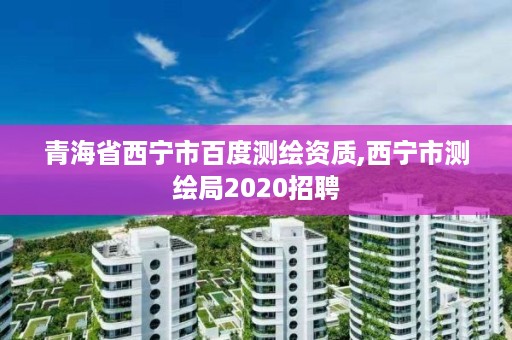 青海省西宁市百度测绘资质,西宁市测绘局2020招聘